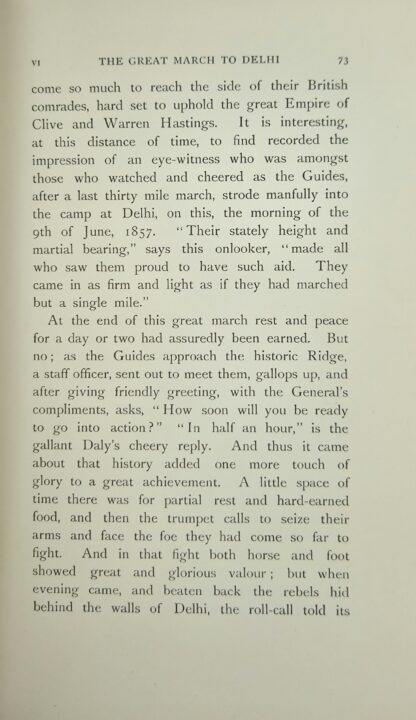 VI THE GREAT MARCH TO DELHI 73

come so much to reach the side of their British comrades, hard set to uphold the great Empire of Clive and Warren Hastings. It is interesting, at this distance of time, to find recorded the impression of an eye-witness who was amongst those who watched and cheered as the Guides, after a last thirty mile march, strode manfully into the camp at Delhi, on this, the morning of the 9th of June, 1857. "Their stately height and martial bearing," says this onlooker, "made all who saw them proud to have such aid. They came in as firm and light as if they had marched but a single mile."

At the end of this great march rest and peace for a day or two had assuredly been earned. But no; as the Guides approach the historic Ridge, a staff officer, sent out to meet them, gallops up, and after giving friendly greeting, with the General's compliments, asks, "How soon will you be ready to go into action?" "In half an hour," is the gallant Daly's cheery reply. And thus it came about that history added one more touch of glory to a great achievement. A little space of time there was for partial rest and hard-earned food, and then the trumpet calls to seize their arms and face the foe they had come so far to fight. And in that fight both horse and foot showed great and glorious valour; but when evening came, and beaten back the rebels hid behind the walls of Delhi, the roll-call told its